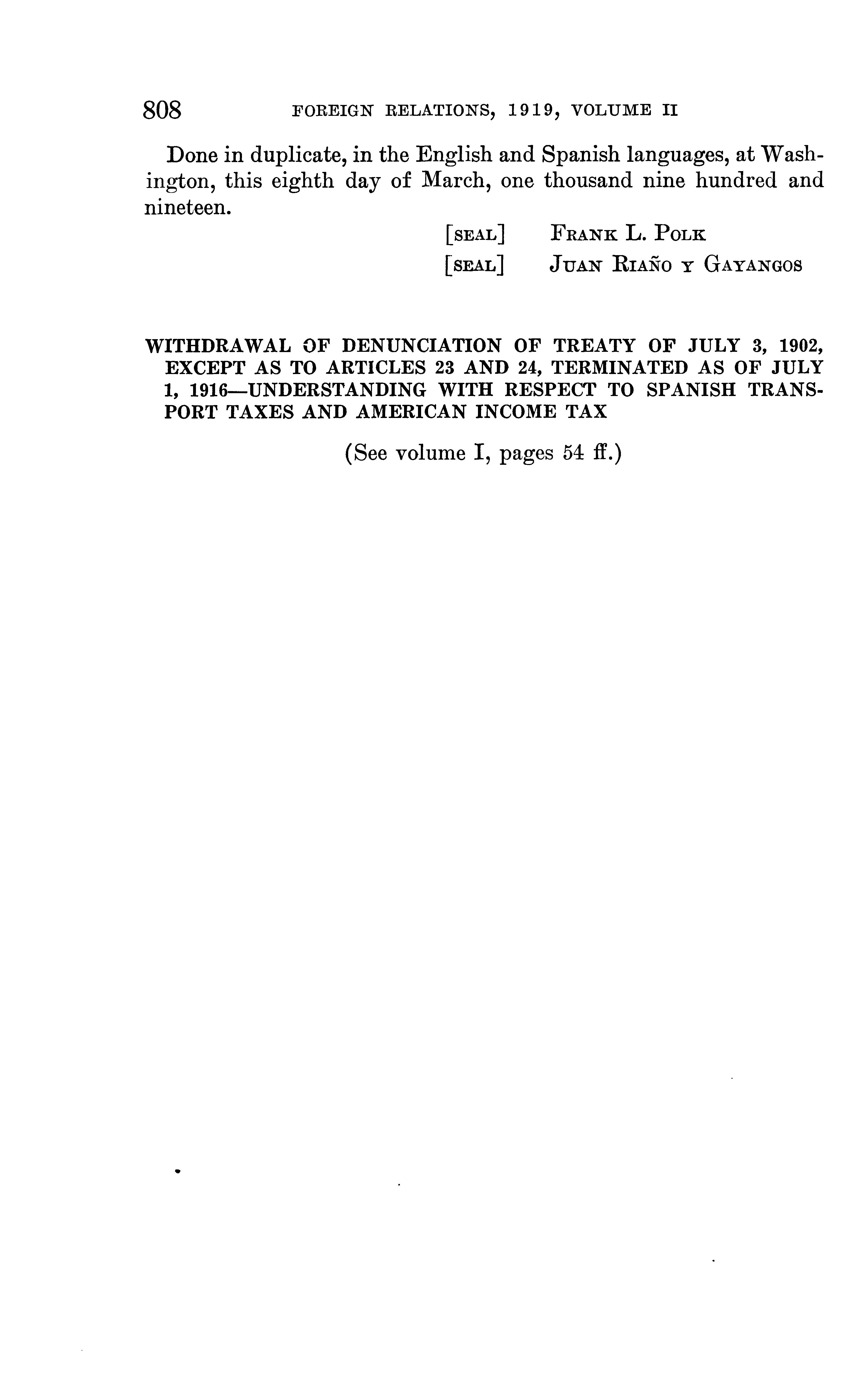 808 FOREIGN RELATIONS, 1919, VOLUME II

Done in duplicate, in the English and Spanish languages, at Washington, this eighth day of March, one thousand nine hundred and nineteen.

[SEAL] FRANK L. POLK
[SEAL] JUAN RIAÑO Y GAYANGOS

WITHDRAWAL OF DENUNCIATION OF TREATY OF JULY 3, 1902, EXCEPT AS TO ARTICLES 23 AND 24, TERMINATED AS OF JULY 1, 1916—UNDERSTANDING WITH RESPECT TO SPANISH TRANSPORT TAXES AND AMERICAN INCOME TAX

(See volume I, pages 54 ff.)